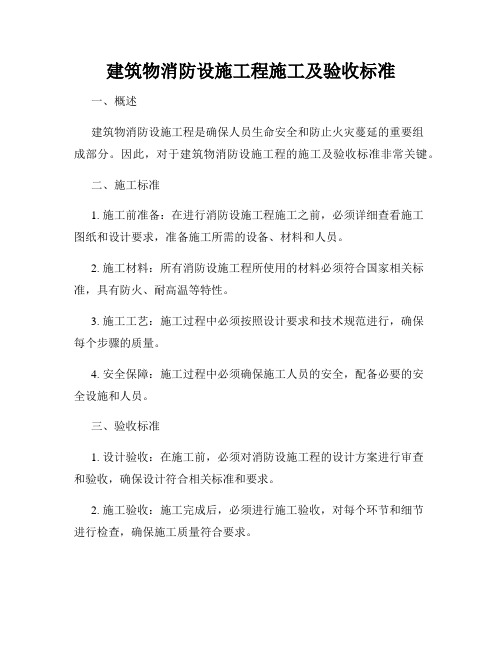 建筑物消防设施工程施工及验收标准

一、概述

建筑物消防设施工程是确保人员生命安全和防止火灾蔓延的重要组成部分。因此，对于建筑物消防设施工程的施工及验收标准非常关键。

二、施工标准

1. 施工前准备：在进行消防设施工程施工之前，必须详细查看施工图纸和设计要求，准备施工所需的设备、材料和人员。

2. 施工材料：所有消防设施工程所使用的材料必须符合国家相关标准，具有防火、耐高温等特性。

3. 施工工艺：施工过程中必须按照设计要求和技术规范进行，确保每个步骤的质量。

4. 安全保障：施工过程中必须确保施工人员的安全，配备必要的安全设施和人员。

三、验收标准

1. 设计验收：在施工前，必须对消防设施工程的设计方案进行审查和验收，确保设计符合相关标准和要求。

2. 施工验收：施工完成后，必须进行施工验收，对每个环节和细节进行检查，确保施工质量符合要求。